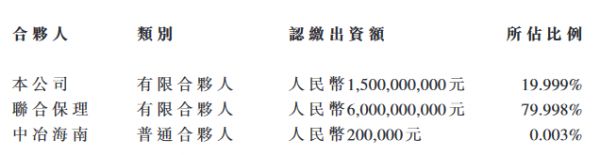 | 合夥人 | 類別 | 認繳出資額 | 所佔比例 |
|---|---|---|---|
| 本公司 | 有限合夥人 | 人民幣1,500,000,000元 | 19.999% |
| 聯合保理 | 有限合夥人 | 人民幣6,000,000,000元 | 79.998% |
| 中冶海南 | 普通合夥人 | 人民幣200,000元 | 0.003% |